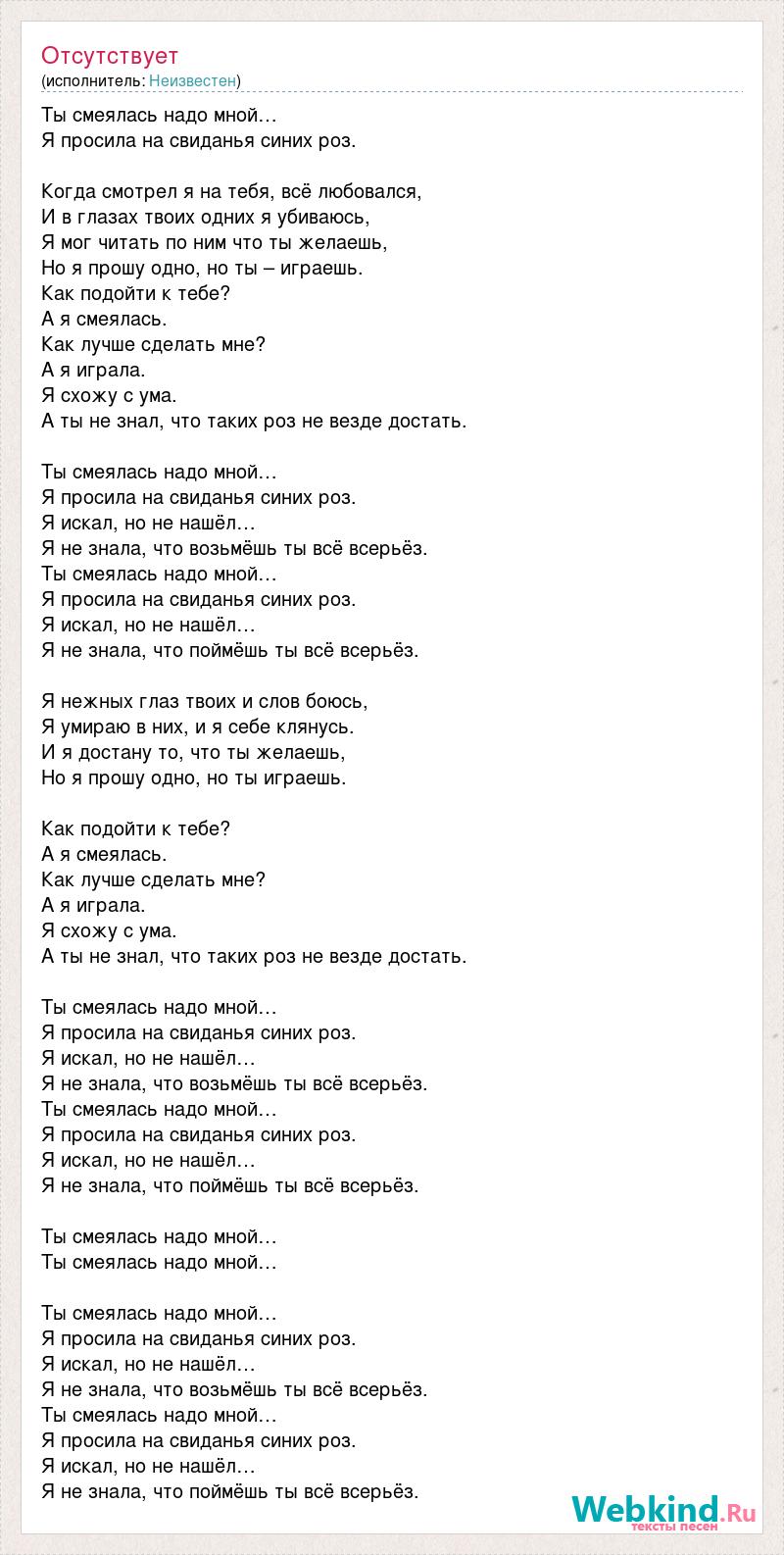 Отсутствует
(исполнитель: Неизвестен)

Ты смеялась надо мной…
Я просила на свиданья синих роз.

Когда смотрел я на тебя, всё любовался,
И в глазах твоих одних я убиваюсь,
Я мог читать по ним что ты желаешь,
Но я прошу одно, но ты – играешь.
Как подойти к тебе?
А я смеялась.
Как лучше сделать мне?
А я играла.
Я схожу с ума.
А ты не знал, что таких роз не везде достать.

Ты смеялась надо мной…
Я просила на свиданья синих роз.
Я искал, но не нашёл…
Я не знала, что возьмёшь ты всё всерьёз.
Ты смеялась надо мной…
Я просила на свиданья синих роз.
Я искал, но не нашёл…
Я не знала, что поймёшь ты всё всерьёз.

Я нежных глаз твоих и слов боюсь,
Я умираю в них, и я себе клянусь.
И я достану то, что ты желаешь,
Но я прошу одно, но ты играешь.

Как подойти к тебе?
А я смеялась.
Как лучше сделать мне?
А я играла.
Я схожу с ума.
А ты не знал, что таких роз не везде достать.

Ты смеялась надо мной…
Я просила на свиданья синих роз.
Я искал, но не нашёл…
Я не знала, что возьмёшь ты всё всерьёз.
Ты смеялась надо мной…
Я просила на свиданья синих роз.
Я искал, но не нашёл…
Я не знала, что поймёшь ты всё всерьёз.

Ты смеялась надо мной…
Ты смеялась надо мной…

Ты смеялась надо мной…
Я просила на свиданья синих роз.
Я искал, но не нашёл…
Я не знала, что возьмёшь ты всё всерьёз.
Ты смеялась надо мной…
Я просила на свиданья синих роз.
Я искал, но не нашёл…
Я не знала, что поймёшь ты всё всерьёз.

Webkind.Ru
тексты песен